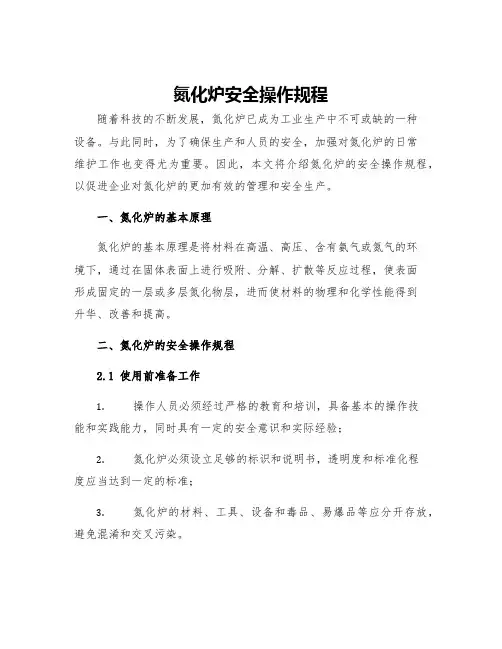 氮化炉安全操作规程

随着科技的不断发展，氮化炉已成为工业生产中不可或缺的一种设备。与此同时，为了确保生产和人员的安全，加强对氮化炉的日常维护工作也变得尤为重要。因此，本文将介绍氮化炉的安全操作规程，以促进企业对氮化炉的更加有效的管理和安全生产。

一、氮化炉的基本原理

氮化炉的基本原理是将材料在高温、高压、含有氨气或氮气的环境下，通过在固体表面上进行吸附、分解、扩散等反应过程，使表面形成固定的一层或多层氮化物层，进而使材料的物理和化学性能得到升华、改善和提高。

二、氮化炉的安全操作规程

2.1 使用前准备工作

1. 操作人员必须经过严格的教育和培训，具备基本的操作技能和实践能力，同时具有一定的安全意识和实际经验；

2. 氮化炉必须设立足够的标识和说明书，透明度和标准化程度应当达到一定的标准；

3. 氮化炉的材料、工具、设备和毒品、易爆品等应分开存放，避免混淆和交叉污染。